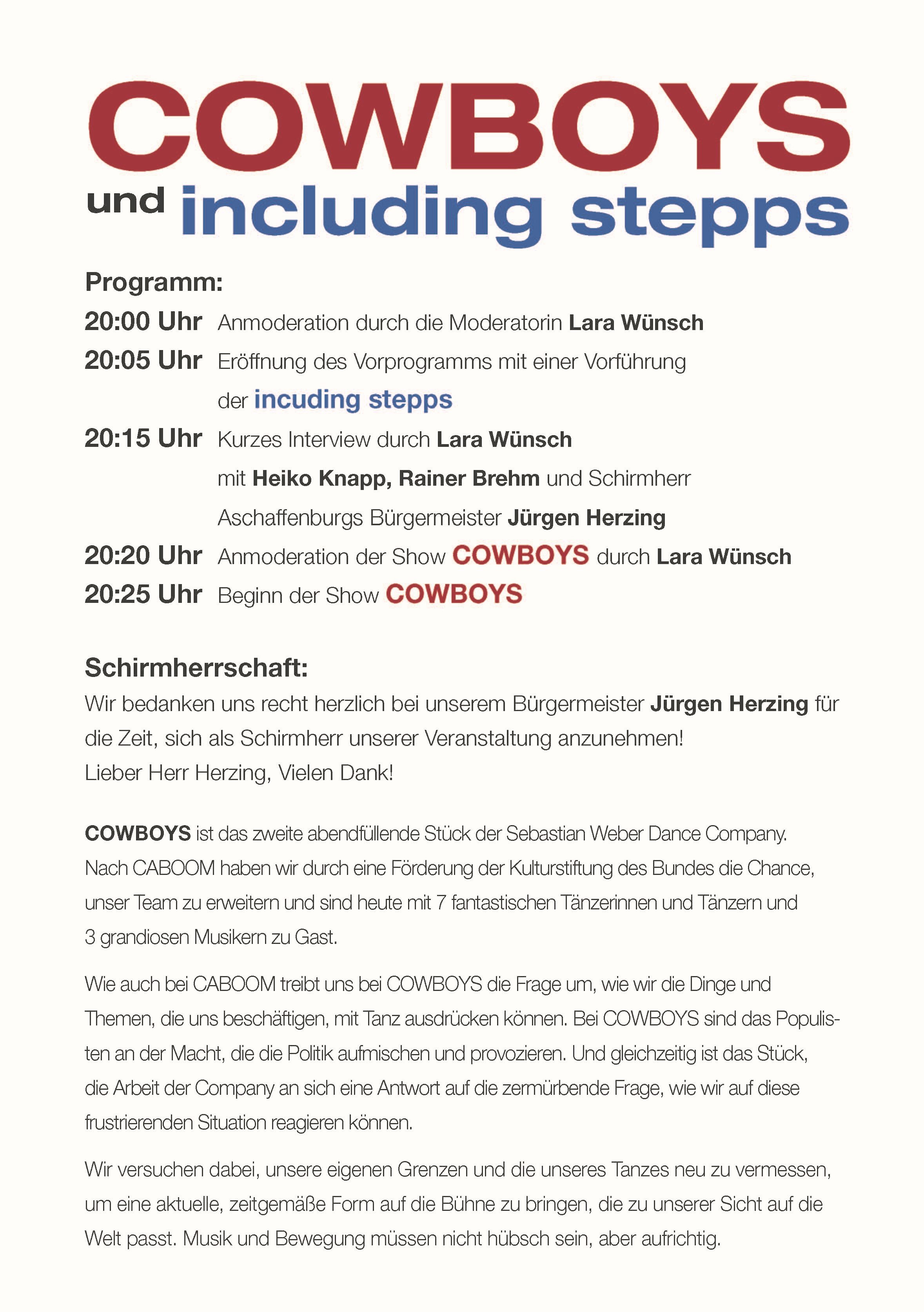 COWBOYS

und including stepps

Programm:

20:00 Uhr Anmoderation durch die Moderatorin Lara Wünsch

20:05 Uhr Eröffnung des Vorprogramms mit einer Vorführung der incuding stepps

20:15 Uhr Kurzes Interview durch Lara Wünsch mit Heiko Knapp, Rainer Brehm und Schirmherr Aschaffenburgs Bürgermeister Jürgen Herzing

20:20 Uhr Anmoderation der Show COWBOYS durch Lara Wünsch

20:25 Uhr Beginn der Show COWBOYS

Schirmherrschaft:

Wir bedanken uns recht herzlich bei unserem Bürgermeister Jürgen Herzing für die Zeit, sich als Schirmherr unserer Veranstaltung anzunehmen!
Lieber Herr Herzing, Vielen Dank!

COWBOYS ist das zweite abendfüllende Stück der Sebastian Weber Dance Company. Nach CABOOM haben wir durch eine Förderung der Kulturstiftung des Bundes die Chance, unser Team zu erweitern und sind heute mit 7 fantastischen Tänzerinnen und Tänzern und 3 grandiosen Musikern zu Gast.

Wie auch bei CABOOM treibt uns bei COWBOYS die Frage um, wie wir die Dinge und Themen, die uns beschäftigen, mit Tanz ausdrücken können. Bei COWBOYS sind das Populisten an der Macht, die die Politik aufmischen und provozieren. Und gleichzeitig ist das Stück, die Arbeit der Company an sich eine Antwort auf die zermürbende Frage, wie wir auf diese frustrierenden Situation reagieren können.

Wir versuchen dabei, unsere eigenen Grenzen und die unseres Tanzes neu zu vermessen, um eine aktuelle, zeitgemäße Form auf die Bühne zu bringen, die zu unserer Sicht auf die Welt passt. Musik und Bewegung müssen nicht hübsch sein, aber aufrichtig.